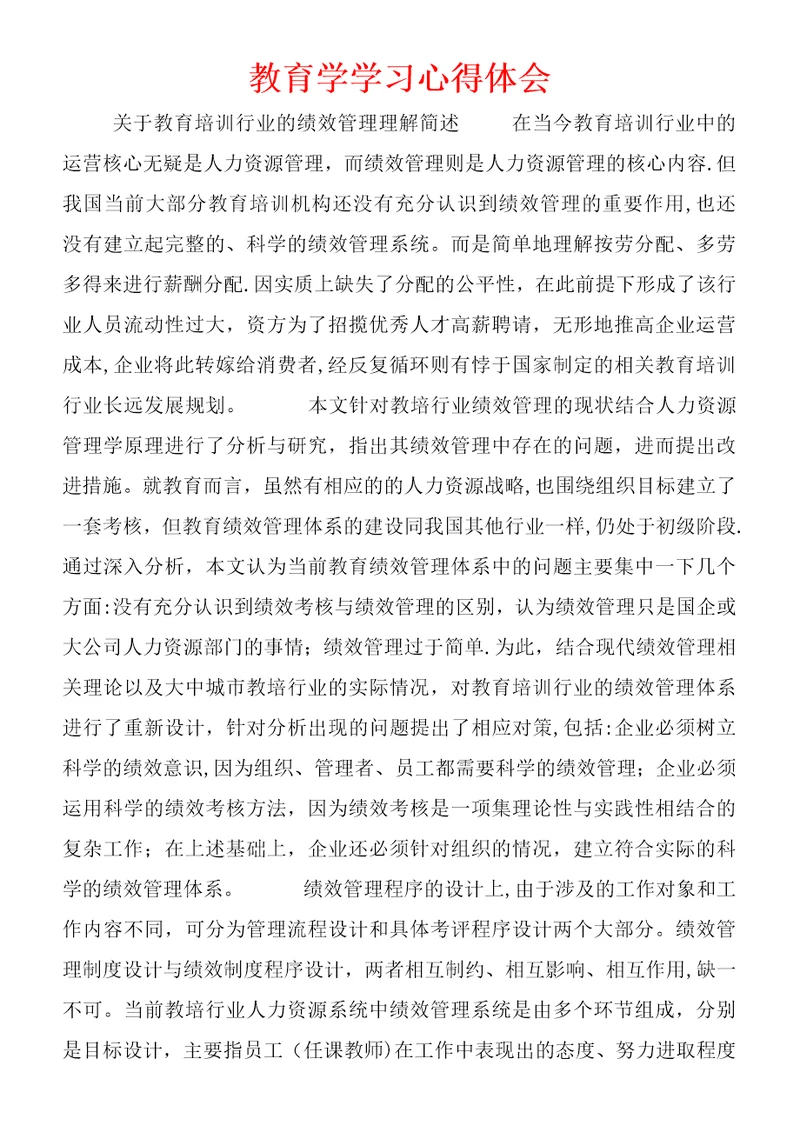 教育学学习心得体会

关于教育培训行业的绩效管理理解简述 在当今教育培训行业中的运营核心无疑是人力资源管理，而绩效管理则是人力资源管理的核心内容.但我国当前大部分教育培训机构还没有充分认识到绩效管理的重要作用,也还没有建立起完整的、科学的绩效管理系统。而是简单地理解按劳分配、多劳多得来进行薪酬分配.因实质上缺失了分配的公平性，在此前提下形成了该行业人员流动性过大，资方为了招揽优秀人才高薪聘请，无形地推高企业运营成本,企业将此转嫁给消费者,经反复循环则有悖于国家制定的相关教育培训行业长远发展规划。 本文针对教培行业绩效管理的现状结合人力资源管理学原理进行了分析与研究，指出其绩效管理中存在的问题，进而提出改进措施。就教育而言，虽然有相应的的人力资源战略,也围绕组织目标建立了一套考核，但教育绩效管理体系的建设同我国其他行业一样,仍处于初级阶段.通过深入分析，本文认为当前教育绩效管理体系中的问题主要集中一下几个方面:没有充分认识到绩效考核与绩效管理的区别，认为绩效管理只是国企或大公司人力资源部门的事情；绩效管理过于简单.为此，结合现代绩效管理相关理论以及大中城市教培行业的实际情况，对教育培训行业的绩效管理体系进行了重新设计，针对分析出现的问题提出了相应对策,包括:企业必须树立科学的绩效意识,因为组织、管理者、员工都需要科学的绩效管理；企业必须运用科学的绩效考核方法，因为绩效考核是一项集理论性与实践性相结合的复杂工作；在上述基础上，企业还必须针对组织的情况，建立符合实际的科学的绩效管理体系。 绩效管理程序的设计上,由于涉及的工作对象和工作内容不同，可分为管理流程设计和具体考评程序设计两个大部分。绩效管理制度设计与绩效制度程序设计，两者相互制约、相互影响、相互作用,缺一不可。当前教培行业人力资源系统中绩效管理系统是由多个环节组成，分别是目标设计，主要指员工（任课教师)在工作中表现出的态度、努力进取程度